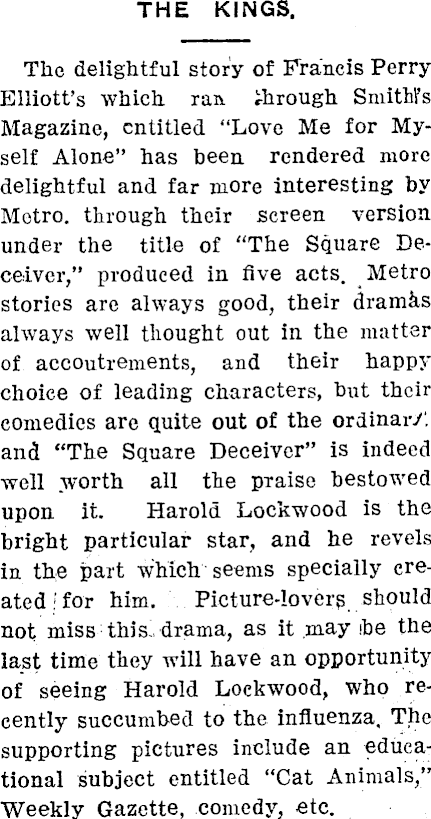 THE KINGS.

The delightful story of Francis Perry Elliott's which ran through Smith's Magazine, entitled "Love Me for Myself Alone" has been rendered more delightful and far more interesting by Metro. through their screen version under the title of "The Square Deceiver," produced in five acts. Metro stories are always good, their dramas always well thought out in the matter of accoutrements, and their happy choice of leading characters, but their comedies are quite out of the ordinary, and "The Square Deceiver" is indeed well worth all the praise bestowed upon it. Harold Lockwood is the bright particular star, and he revels in the part which seems specially created for him. Picture-lovers should not miss this drama, as it may be the last time they will have an opportunity of seeing Harold Lockwood, who recently succumbed to the influenza. The supporting pictures include an educational subject entitled "Cat Animals," Weekly Gazette, comedy, etc.